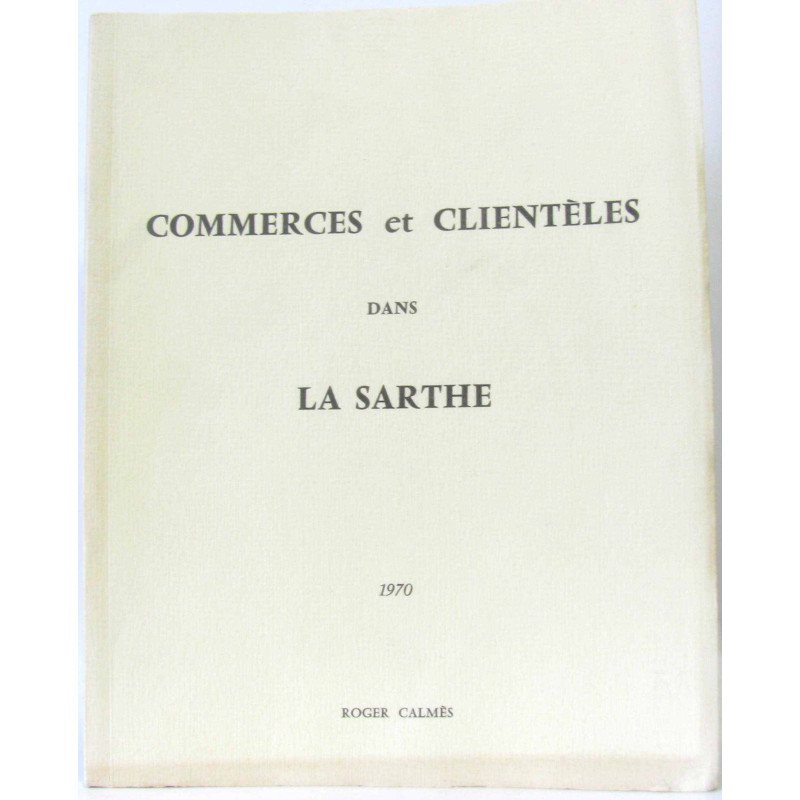 COMMERCES et CLIENTÈLES

DANS

LA SARTHE

1970

ROGER CALMÈS